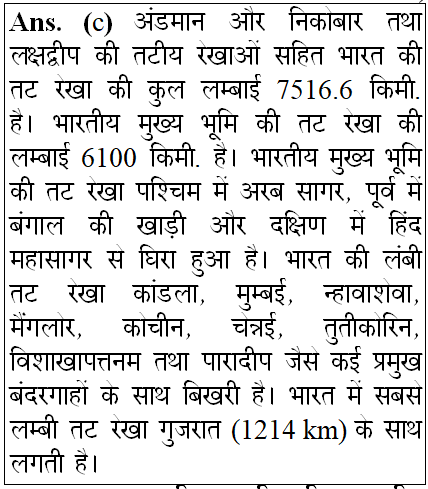 **Ans. (c)** अंडमान और निकोबार तथा लक्षद्वीप की तटीय रेखाओं सहित भारत की तट रेखा की कुल लम्बाई 7516.6 किमी. है। भारतीय मुख्य भूमि की तट रेखा की लम्बाई 6100 किमी. है। भारतीय मुख्य भूमि की तट रेखा पश्चिम में अरब सागर, पूर्व में बंगाल की खाड़ी और दक्षिण में हिंद महासागर से घिरा हुआ है। भारत की लंबी तट रेखा कांडला, मुम्बई, न्हावाशेवा, मैंगलोर, कोचीन, चेन्नई, तुतीकोरिन, विशाखापत्तनम तथा पारादीप जैसे कई प्रमुख बंदरगाहों के साथ बिखरी है। भारत में सबसे लम्बी तट रेखा गुजरात (1214 km) के साथ लगती है।